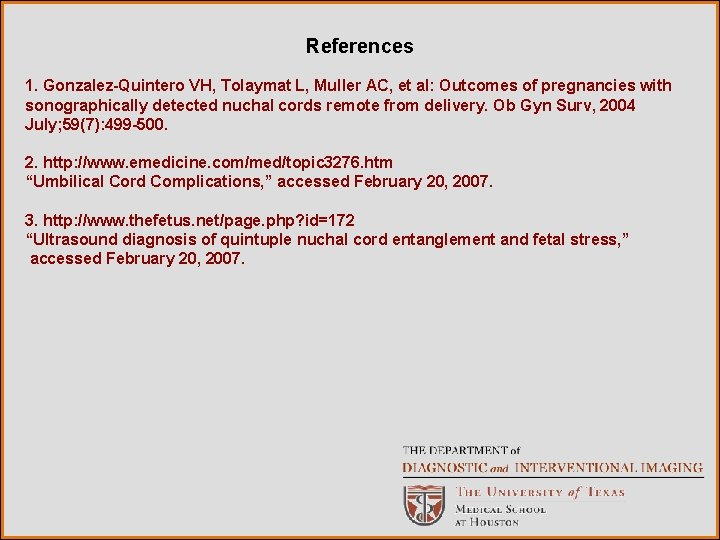 References

1. Gonzalez-Quintero VH, Tolaymat L, Muller AC, et al: Outcomes of pregnancies with sonographically detected nuchal cords remote from delivery. Ob Gyn Surv, 2004 July;59(7):499-500.

2. http://www.emedicine.com/med/topic3276.htm
“Umbilical Cord Complications,” accessed February 20, 2007.

3. http://www.thefetus.net/page.php?id=172
“Ultrasound diagnosis of quintuple nuchal cord entanglement and fetal stress,” accessed February 20, 2007.

THE DEPARTMENT of
DIAGNOSTIC and INTERVENTIONAL IMAGING
THE UNIVERSITY of TEXAS
MEDICAL SCHOOL
AT HOUSTON